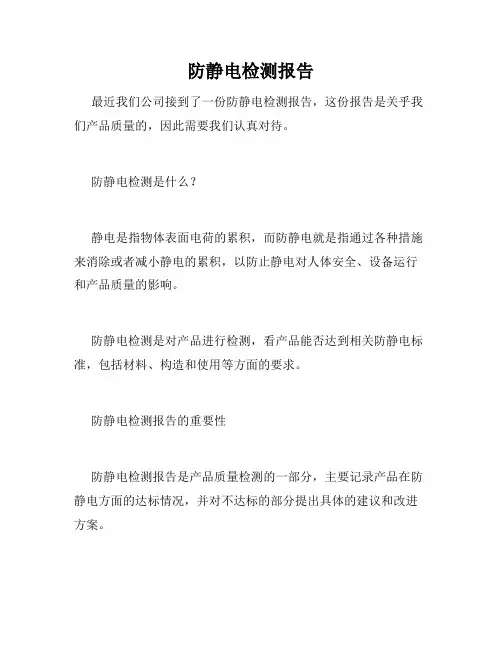 防静电检测报告

最近我们公司接到了一份防静电检测报告，这份报告是关乎我们产品质量的，因此需要我们认真对待。

防静电检测是什么？

静电是指物体表面电荷的累积，而防静电就是指通过各种措施来消除或者减小静电的累积，以防止静电对人体安全、设备运行和产品质量的影响。

防静电检测是对产品进行检测，看产品能否达到相关防静电标准，包括材料、构造和使用等方面的要求。

防静电检测报告的重要性

防静电检测报告是产品质量检测的一部分，主要记录产品在防静电方面的达标情况，并对不达标的部分提出具体的建议和改进方案。